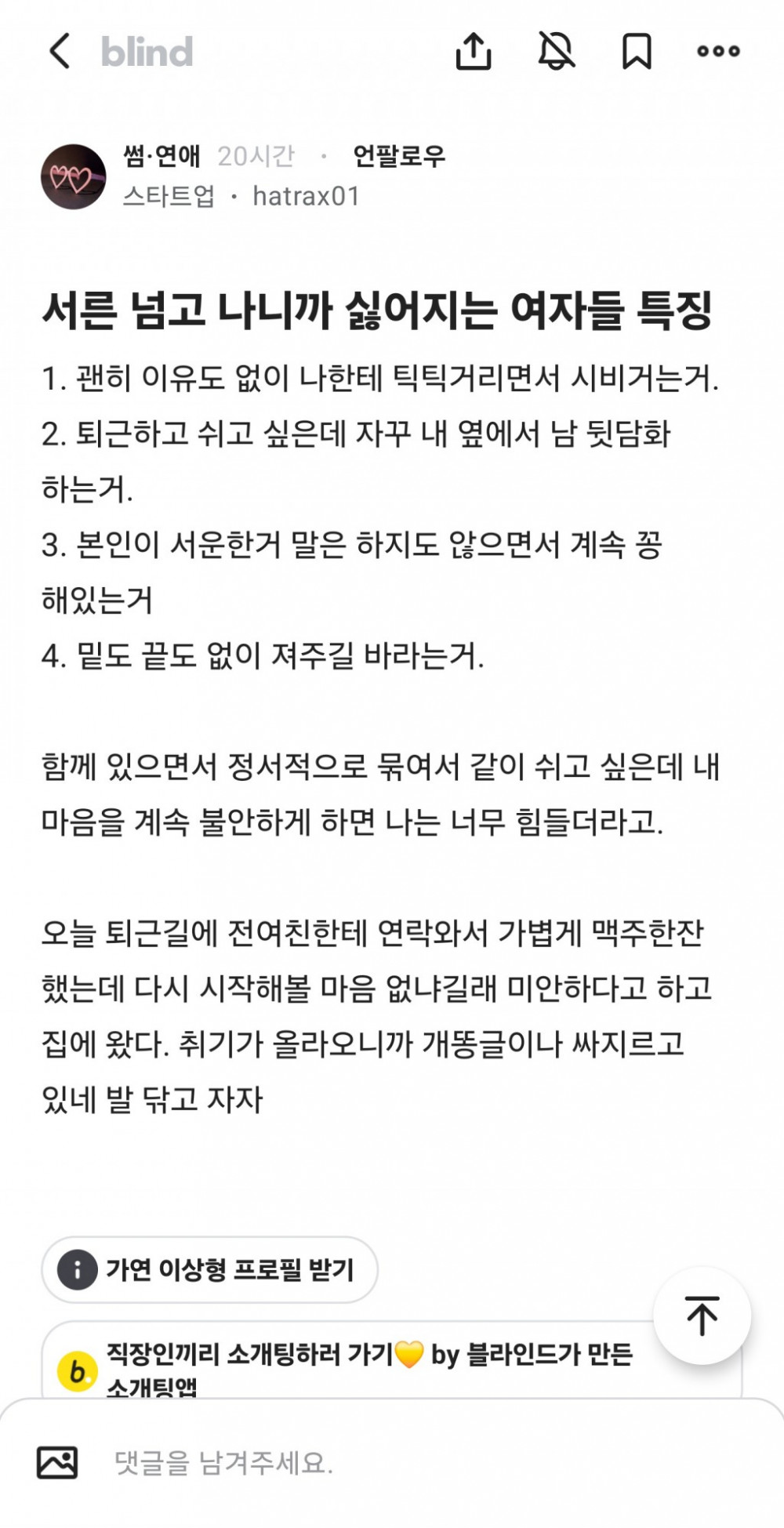 blind

썸·연애 20시간 · 언팔로우
스타트업 · hatrax01

서른 넘고 나니까 싫어지는 여자들 특징

1. 괜히 이유도 없이 나한테 틱틱거리면서 시비거는거.
2. 퇴근하고 쉬고 싶은데 자꾸 내 옆에서 남 뒷담화 하는거.
3. 본인이 서운한거 말은 하지도 않으면서 계속 꽁 해있는거
4. 밑도 끝도 없이 져주길 바라는거.

함께 있으면서 정서적으로 묶여서 같이 쉬고 싶은데 내 마음을 계속 불안하게 하면 나는 너무 힘들더라고.

오늘 퇴근길에 전여친한테 연락와서 가볍게 맥주한잔 했는데 다시 시작해볼 마음 없냐길래 미안하다고 하고 집에 왔다. 취기가 올라오니까 개똥글이나 싸지르고 있네 발 닦고 자자

가연 이상형 프로필 받기

직장인끼리 소개팅하러 가기💛 by 블라인드가 만든 소개팅앱

댓글을 남겨주세요.